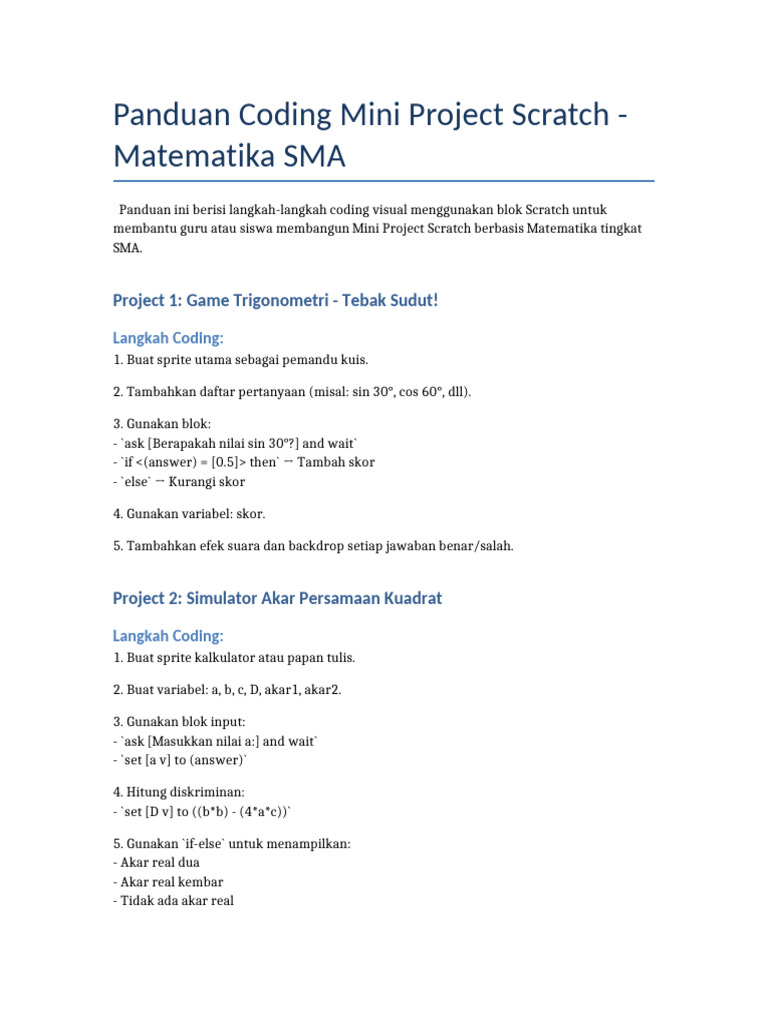 Panduan Coding Mini Project Scratch - Matematika SMA

Panduan ini berisi langkah-langkah coding visual menggunakan blok Scratch untuk membantu guru atau siswa membangun Mini Project Scratch berbasis Matematika tingkat SMA.

Project 1: Game Trigonometri - Tebak Sudut!

Langkah Coding:

1. Buat sprite utama sebagai pemandu kuis.

2. Tambahkan daftar pertanyaan (misal: sin 30°, cos 60°, dll).

3. Gunakan blok:
- `ask [Berapakah nilai sin 30°?] and wait`
- `if <(answer) = [0.5]> then` → Tambah skor
- `else` → Kurangi skor

4. Gunakan variabel: skor.

5. Tambahkan efek suara dan backdrop setiap jawaban benar/salah.

Project 2: Simulator Akar Persamaan Kuadrat

Langkah Coding:

1. Buat sprite kalkulator atau papan tulis.

2. Buat variabel: a, b, c, D, akar1, akar2.

3. Gunakan blok input:
- `ask [Masukkan nilai a:] and wait`
- `set [a v] to (answer)`

4. Hitung diskriminan:
- `set [D v] to ((b*b) - (4*a*c))`

5. Gunakan `if-else` untuk menampilkan:
- Akar real dua
- Akar real kembar
- Tidak ada akar real